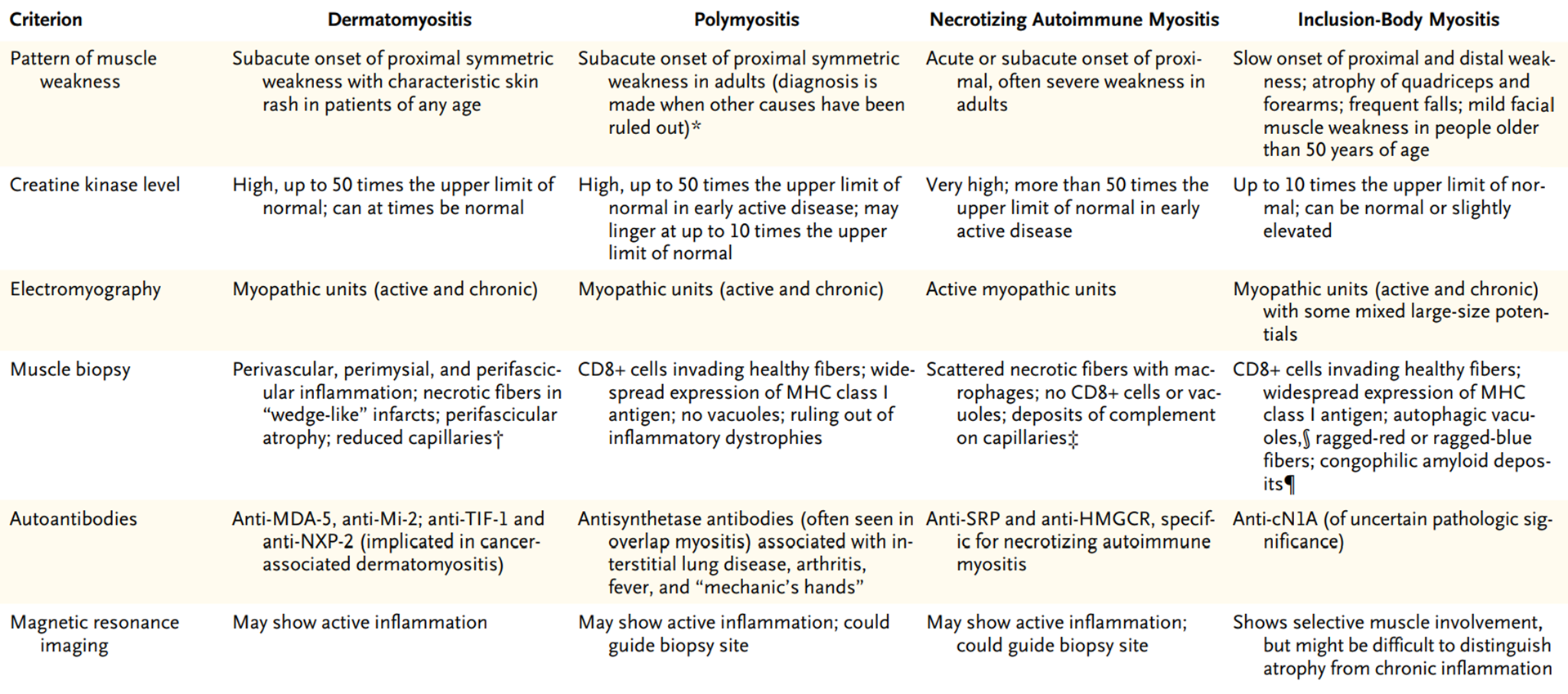 | Criterion | Dermatomyositis | Polymyositis | Necrotizing Autoimmune Myositis | Inclusion-Body Myositis |
|---|---|---|---|---|
| Pattern of muscle weakness | Subacute onset of proximal symmetric weakness with characteristic skin rash in patients of any age | Subacute onset of proximal symmetric weakness in adults (diagnosis is made when other causes have been ruled out)* | Acute or subacute onset of proximal, often severe weakness in adults | Slow onset of proximal and distal weakness; atrophy of quadriceps and forearms; frequent falls; mild facial muscle weakness in people older than 50 years of age |
| Creatine kinase level | High, up to 50 times the upper limit of normal; can at times be normal | High, up to 50 times the upper limit of normal in early active disease; may linger at up to 10 times the upper limit of normal | Very high; more than 50 times the upper limit of normal in early active disease | Up to 10 times the upper limit of normal; can be normal or slightly elevated |
| Electromyography | Myopathic units (active and chronic) | Myopathic units (active and chronic) | Active myopathic units | Myopathic units (active and chronic) with some mixed large-size potentials |
| Muscle biopsy | Perivascular, perimysial, and perifascicular inflammation; necrotic fibers in "wedge-like" infarcts; perifascicular atrophy; reduced capillaries† | CD8+ cells invading healthy fibers; widespread expression of MHC class I antigen; no vacuoles; ruling out of inflammatory dystrophies | Scattered necrotic fibers with macrophages; no CD8+ cells or vacuoles; deposits of complement on capillaries‡ | CD8+ cells invading healthy fibers; widespread expression of MHC class I antigen; autophagic vacuoles,§ ragged-red or ragged-blue fibers; congophilic amyloid deposits¶ |
| Autoantibodies | Anti-MDA-5, anti-Mi-2; anti-TIF-1 and anti-NXP-2 (implicated in cancer-associated dermatomyositis) | Antisynthetase antibodies (often seen in overlap myositis) associated with interstitial lung disease, arthritis, fever, and "mechanic's hands" | Anti-SRP and anti-HMGCR, specific for necrotizing autoimmune myositis | Anti-cN1A (of uncertain pathologic significance) |
| Magnetic resonance imaging | May show active inflammation | May show active inflammation; could guide biopsy site | May show active inflammation; could guide biopsy site | Shows selective muscle involvement, but might be difficult to distinguish atrophy from chronic inflammation |